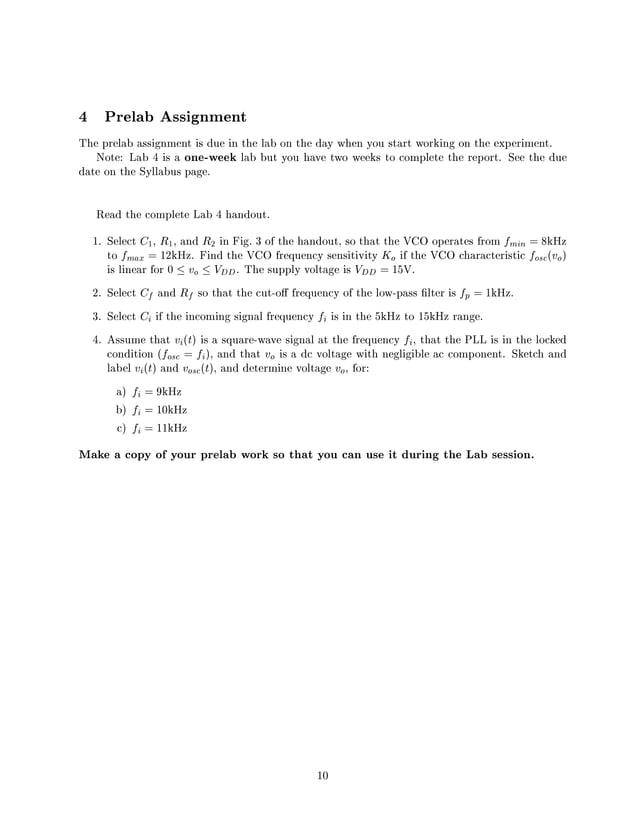 4 Prelab Assignment

The prelab assignment is due in the lab on the day when you start working on the experiment.
Note: Lab 4 is a one-week lab but you have two weeks to complete the report. See the due date on the Syllabus page.

Read the complete Lab 4 handout.

1. Select $C_1$, $R_1$, and $R_2$ in Fig. 3 of the handout, so that the VCO operates from $f_{min} = 8$kHz to $f_{max} = 12$kHz. Find the VCO frequency sensitivity $K_o$ if the VCO characteristic $f_{osc}(v_o)$ is linear for $0 \leq v_o \leq V_{DD}$. The supply voltage is $V_{DD} = 15$V.

2. Select $C_f$ and $R_f$ so that the cut-off frequency of the low-pass filter is $f_p = 1$kHz.

3. Select $C_i$ if the incoming signal frequency $f_i$ is in the 5kHz to 15kHz range.

4. Assume that $v_i(t)$ is a square-wave signal at the frequency $f_i$, that the PLL is in the locked condition ($f_{osc} = f_i$), and that $v_o$ is a dc voltage with negligible ac component. Sketch and label $v_i(t)$ and $v_{osc}(t)$, and determine voltage $v_o$, for:

a) $f_i = 9$kHz
b) $f_i = 10$kHz
c) $f_i = 11$kHz

Make a copy of your prelab work so that you can use it during the Lab session.

10